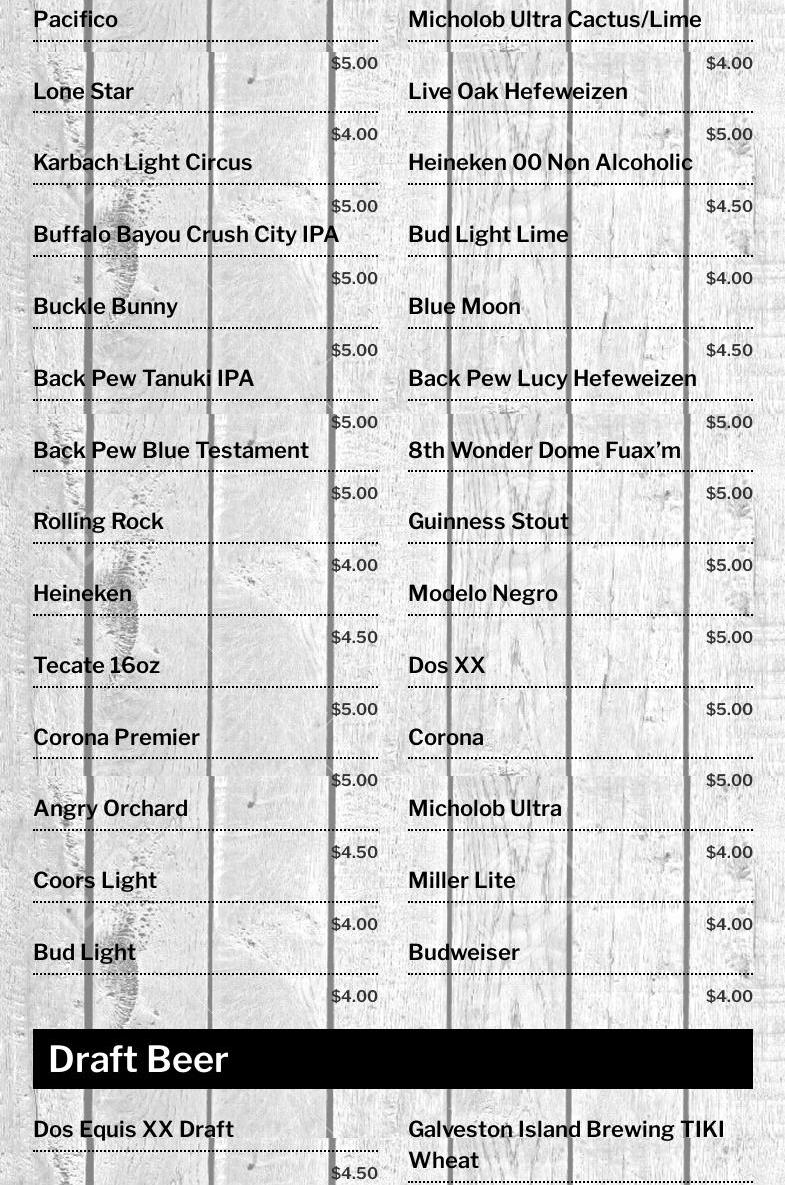 Pacifico

$5.00

Lone Star

$4.00

Karbach Light Circus

$5.00

Buffalo Bayou Crush City IPA

$5.00

Buckle Bunny

$5.00

Back Pew Tanuki IPA

$5.00

Back Pew Blue Testament

$5.00

Rolling Rock

$4.00

Heineken

$4.50

Tecate 16oz

$5.00

Corona Premier

$5.00

Angry Orchard

$4.50

Coors Light

$4.00

Bud Light

$4.00

Micholob Ultra Cactus/Lime

$4.00

Live Oak Hefeweizen

$5.00

Heineken 00 Non Alcoholic

$4.50

Bud Light Lime

$4.00

Blue Moon

$4.50

Back Pew Lucy Hefeweizen

$5.00

8th Wonder Dome Fuax'm

$5.00

Guinness Stout

$5.00

Modelo Negro

$5.00

Dos XX

$5.00

Corona

$5.00

Micholob Ultra

$4.00

Miller Lite

$4.00

Budweiser

$4.00

Draft Beer

Dos Equis XX Draft

$4.50

Galveston Island Brewing TIKI Wheat